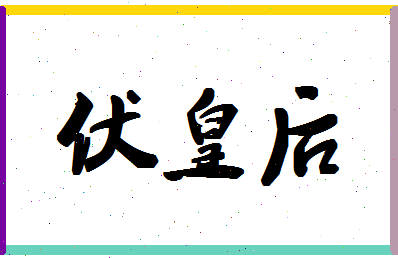 伏皇后